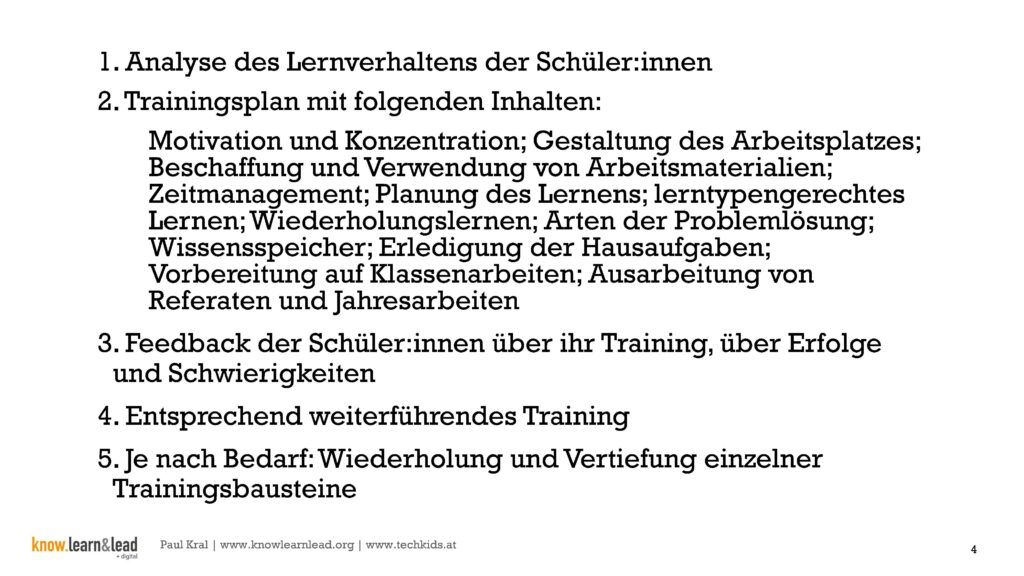 1. Analyse des Lernverhaltens der Schüler:innen

2. Trainingsplan mit folgenden Inhalten:

Motivation und Konzentration; Gestaltung des Arbeitsplatzes; Beschaffung und Verwendung von Arbeitsmaterialien; Zeitmanagement; Planung des Lernens; lerntypengerechtes Lernen; Wiederholungslernen; Arten der Problemlösung; Wissensspeicher; Erledigung der Hausaufgaben; Vorbereitung auf Klassenarbeiten; Ausarbeitung von Referaten und Jahresarbeiten

3. Feedback der Schüler:innen über ihr Training, über Erfolge und Schwierigkeiten

4. Entsprechend weiterführendes Training

5. Je nach Bedarf: Wiederholung und Vertiefung einzelner Trainingsbausteine

know.learn&lead
+ digital

Paul Kral | www.knowlearnlead.org | www.techkids.at

4